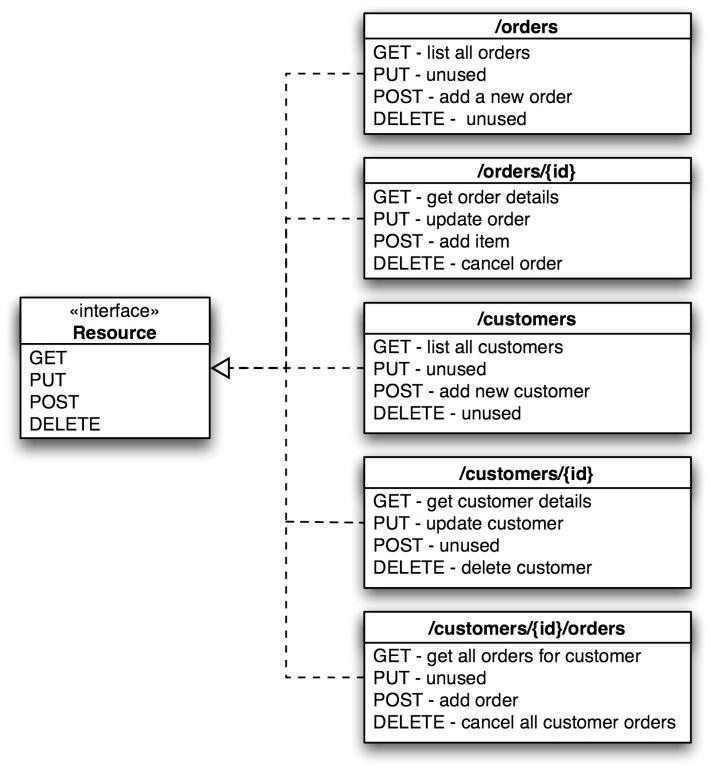 «interface»
Resource
GET
PUT
POST
DELETE

/orders
GET - list all orders
PUT - unused
POST - add a new order
DELETE - unused

/orders/{id}
GET - get order details
PUT - update order
POST - add item
DELETE - cancel order

/customers
GET - list all customers
PUT - unused
POST - add new customer
DELETE - unused

/customers/{id}
GET - get customer details
PUT - update customer
POST - unused
DELETE - delete customer

/customers/{id}/orders
GET - get all orders for customer
PUT - unused
POST - add order
DELETE - cancel all customer orders